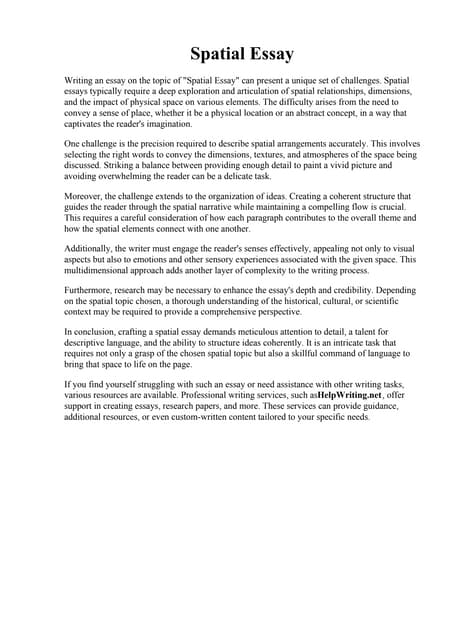 Spatial Essay

Writing an essay on the topic of "Spatial Essay" can present a unique set of challenges. Spatial essays typically require a deep exploration and articulation of spatial relationships, dimensions, and the impact of physical space on various elements. The difficulty arises from the need to convey a sense of place, whether it be a physical location or an abstract concept, in a way that captivates the reader's imagination.

One challenge is the precision required to describe spatial arrangements accurately. This involves selecting the right words to convey the dimensions, textures, and atmospheres of the space being discussed. Striking a balance between providing enough detail to paint a vivid picture and avoiding overwhelming the reader can be a delicate task.

Moreover, the challenge extends to the organization of ideas. Creating a coherent structure that guides the reader through the spatial narrative while maintaining a compelling flow is crucial. This requires a careful consideration of how each paragraph contributes to the overall theme and how the spatial elements connect with one another.

Additionally, the writer must engage the reader's senses effectively, appealing not only to visual aspects but also to emotions and other sensory experiences associated with the given space. This multidimensional approach adds another layer of complexity to the writing process.

Furthermore, research may be necessary to enhance the essay's depth and credibility. Depending on the spatial topic chosen, a thorough understanding of the historical, cultural, or scientific context may be required to provide a comprehensive perspective.

In conclusion, crafting a spatial essay demands meticulous attention to detail, a talent for descriptive language, and the ability to structure ideas coherently. It is an intricate task that requires not only a grasp of the chosen spatial topic but also a skillful command of language to bring that space to life on the page.

If you find yourself struggling with such an essay or need assistance with other writing tasks, various resources are available. Professional writing services, such asHelpWriting.net, offer support in creating essays, research papers, and more. These services can provide guidance, additional resources, or even custom-written content tailored to your specific needs.